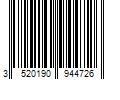 3 520190 944726